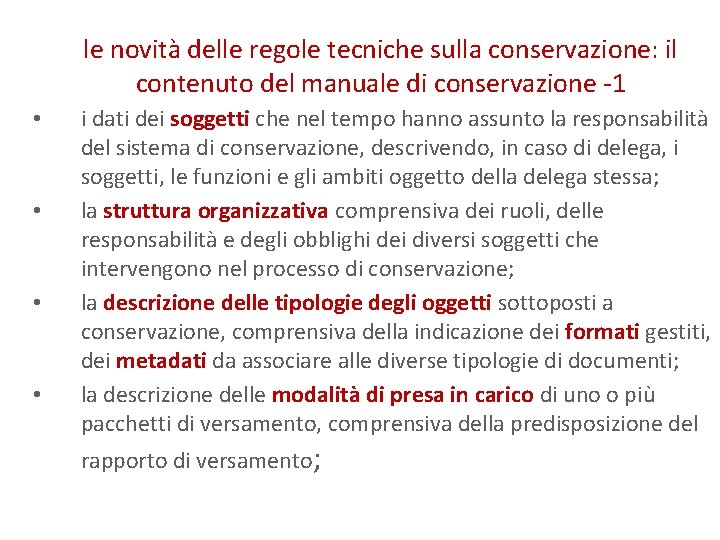 le novità delle regole tecniche sulla conservazione: il contenuto del manuale di conservazione -1

• i dati dei soggetti che nel tempo hanno assunto la responsabilità del sistema di conservazione, descrivendo, in caso di delega, i soggetti, le funzioni e gli ambiti oggetto della delega stessa;

• la struttura organizzativa comprensiva dei ruoli, delle responsabilità e degli obblighi dei diversi soggetti che intervengono nel processo di conservazione;

• la descrizione delle tipologie degli oggetti sottoposti a conservazione, comprensiva della indicazione dei formati gestiti, dei metadati da associare alle diverse tipologie di documenti;

• la descrizione delle modalità di presa in carico di uno o più pacchetti di versamento, comprensiva della predisposizione del rapporto di versamento;